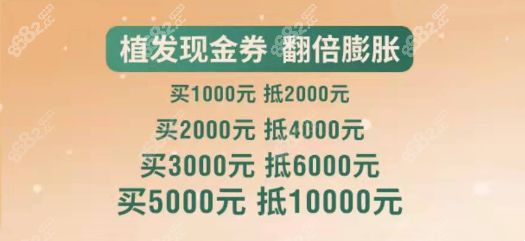 植发现金券 翻倍膨胀

买1000元 抵2000元

买2000元 抵4000元

买3000元 抵6000元

买5000元 抵10000元